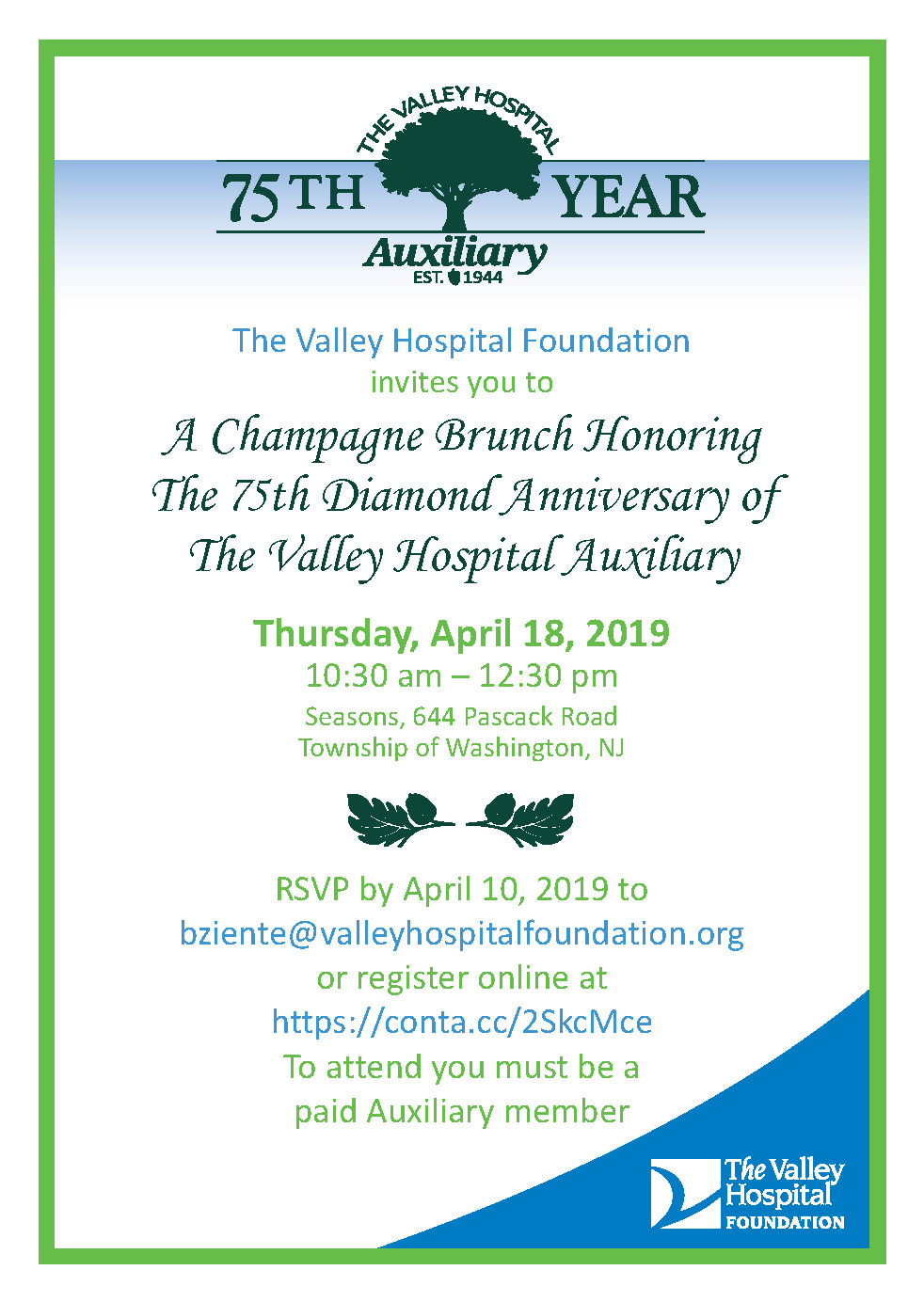 THE VALLEY HOSPITAL
75TH YEAR
Auxiliary
EST. 1944

The Valley Hospital Foundation
invites you to
A Champagne Brunch Honoring
The 75th Diamond Anniversary of
The Valley Hospital Auxiliary

Thursday, April 18, 2019
10:30 am – 12:30 pm
Seasons, 644 Pascack Road
Township of Washington, NJ

RSVP by April 10, 2019 to
bziente@valleyhospitalfoundation.org
or register online at
https://conta.cc/2SkcMce
To attend you must be a
paid Auxiliary member

The Valley Hospital FOUNDATION